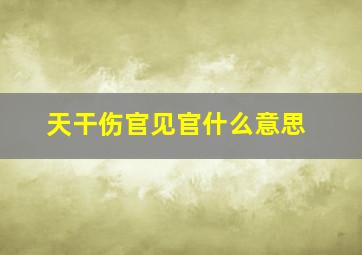 天干伤官见官什么意思